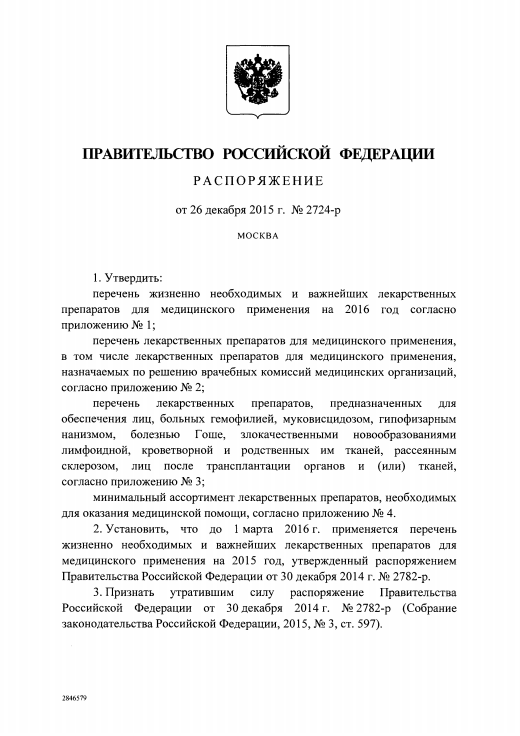 ПРАВИТЕЛЬСТВО РОССИЙСКОЙ ФЕДЕРАЦИИ

РАСПОРЯЖЕНИЕ

от 26 декабря 2015 г. № 2724-р

МОСКВА

1. Утвердить:

перечень жизненно необходимых и важнейших лекарственных препаратов для медицинского применения на 2016 год согласно приложению № 1;

перечень лекарственных препаратов для медицинского применения, в том числе лекарственных препаратов для медицинского применения, назначаемых по решению врачебных комиссий медицинских организаций, согласно приложению № 2;

перечень лекарственных препаратов, предназначенных для обеспечения лиц, больных гемофилией, муковисцидозом, гипофизарным нанизмом, болезнью Гоше, злокачественными новообразованиями лимфоидной, кроветворной и родственных им тканей, рассеянным склерозом, лиц после трансплантации органов и (или) тканей, согласно приложению № 3;

минимальный ассортимент лекарственных препаратов, необходимых для оказания медицинской помощи, согласно приложению № 4.

2. Установить, что до 1 марта 2016 г. применяется перечень жизненно необходимых и важнейших лекарственных препаратов для медицинского применения на 2015 год, утвержденный распоряжением Правительства Российской Федерации от 30 декабря 2014 г. № 2782-р.

3. Признать утратившим силу распоряжение Правительства Российской Федерации от 30 декабря 2014 г. № 2782-р (Собрание законодательства Российской Федерации, 2015, № 3, ст. 597).

2846579